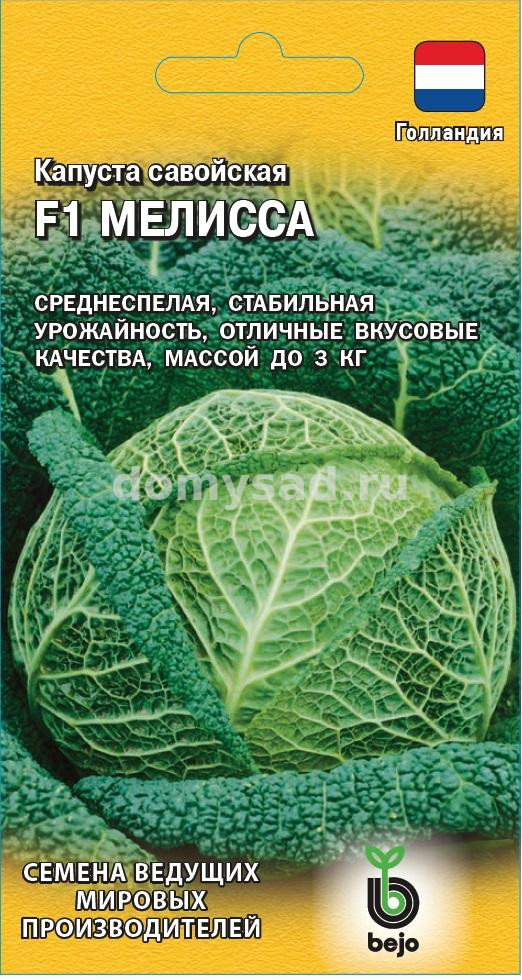 Голландия

Капуста савойская
F1 МЕЛИССА

СРЕДНЕСПЕЛАЯ, СТАБИЛЬНАЯ УРОЖАЙНОСТЬ, ОТЛИЧНЫЕ ВКУСОВЫЕ КАЧЕСТВА, МАССОЙ ДО 3 КГ

domysad.ru

СЕМЕНА ВЕДУЩИХ МИРОВЫХ ПРОИЗВОДИТЕЛЕЙ

bejo